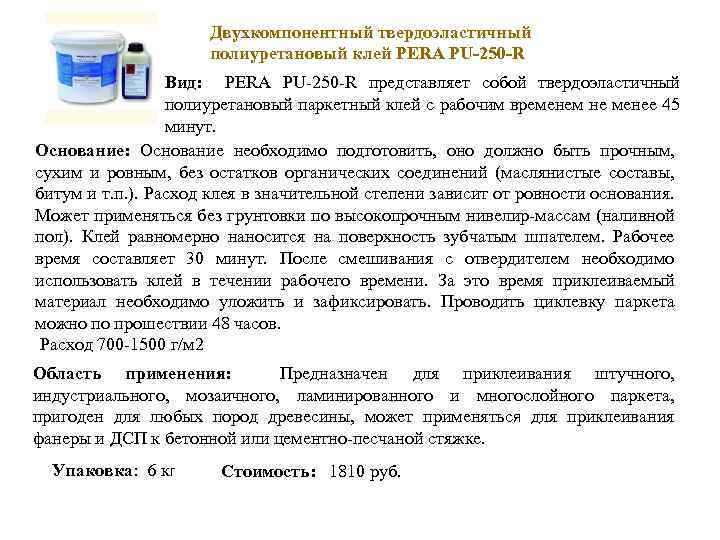 Двухкомпонентный твердоэластичный полиуретановый клей PERA PU-250-R

Вид: PERA PU-250-R представляет собой твердоэластичный полиуретановый паркетный клей с рабочим временем не менее 45 минут.

Основание: Основание необходимо подготовить, оно должно быть прочным, сухим и ровным, без остатков органических соединений (маслянистые составы, битум и т.п.). Расход клея в значительной степени зависит от ровности основания. Может применяться без грунтовки по высокопрочным нивелир-массам (наливной пол). Клей равномерно наносится на поверхность зубчатым шпателем. Рабочее время составляет 30 минут. После смешивания с отвердителем необходимо использовать клей в течении рабочего времени. За это время приклеиваемый материал необходимо уложить и зафиксировать. Проводить циклевку паркета можно по прошествии 48 часов.

Расход 700-1500 г/м2

Область применения: Предназначен для приклеивания штучного, индустриального, мозаичного, ламинированного и многослойного паркета, пригоден для любых пород древесины, может применяться для приклеивания фанеры и ДСП к бетонной или цементно-песчаной стяжке.

Упаковка: 6 кг Стоимость: 1810 руб.